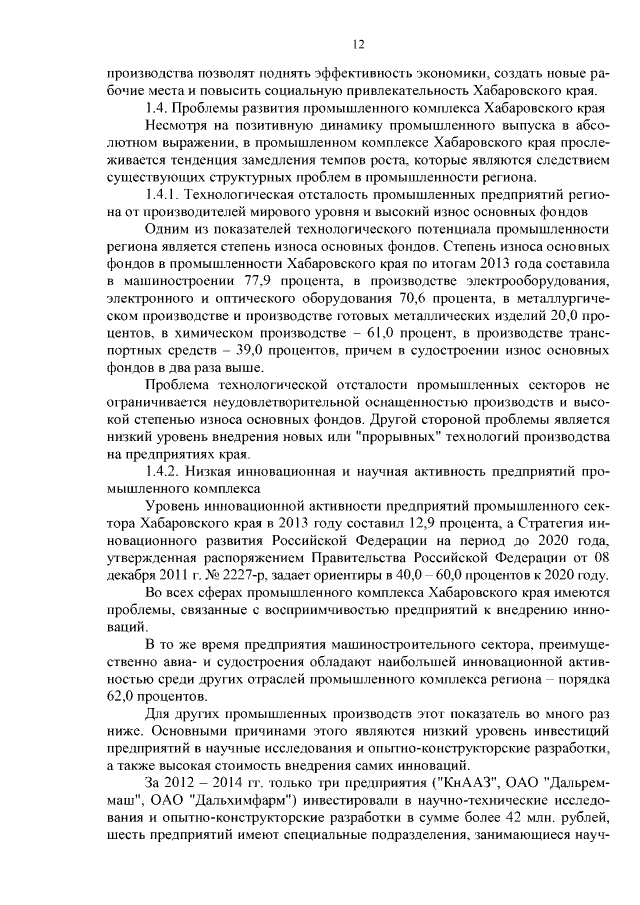 12

производства позволят поднять эффективность экономики, создать новые рабочие места и повысить социальную привлекательность Хабаровского края.

1.4. Проблемы развития промышленного комплекса Хабаровского края

Несмотря на позитивную динамику промышленного выпуска в абсолютном выражении, в промышленном комплексе Хабаровского края прослеживается тенденция замедления темпов роста, которые являются следствием существующих структурных проблем в промышленности региона.

1.4.1. Технологическая отсталость промышленных предприятий региона от производителей мирового уровня и высокий износ основных фондов

Одним из показателей технологического потенциала промышленности региона является степень износа основных фондов. Степень износа основных фондов в промышленности Хабаровского края по итогам 2013 года составила в машиностроении 77,9 процента, в производстве электрооборудования, электронного и оптического оборудования 70,6 процента, в металлургическом производстве и производстве готовых металлических изделий 20,0 процентов, в химическом производстве – 61,0 процент, в производстве транспортных средств – 39,0 процентов, причем в судостроении износ основных фондов в два раза выше.

Проблема технологической отсталости промышленных секторов не ограничивается неудовлетворительной оснащенностью производств и высокой степенью износа основных фондов. Другой стороной проблемы является низкий уровень внедрения новых или "прорывных" технологий производства на предприятиях края.

1.4.2. Низкая инновационная и научная активность предприятий промышленного комплекса

Уровень инновационной активности предприятий промышленного сектора Хабаровского края в 2013 году составил 12,9 процента, а Стратегия инновационного развития Российской Федерации на период до 2020 года, утвержденная распоряжением Правительства Российской Федерации от 08 декабря 2011 г. № 2227-р, задает ориентиры в 40,0 – 60,0 процентов к 2020 году.

Во всех сферах промышленного комплекса Хабаровского края имеются проблемы, связанные с восприимчивостью предприятий к внедрению инноваций.

В то же время предприятия машиностроительного сектора, преимущественно авиа- и судостроения обладают наибольшей инновационной активностью среди других отраслей промышленного комплекса региона – порядка 62,0 процентов.

Для других промышленных производств этот показатель во много раз ниже. Основными причинами этого являются низкий уровень инвестиций предприятий в научные исследования и опытно-конструкторские разработки, а также высокая стоимость внедрения самих инноваций.

За 2012 – 2014 гг. только три предприятия ("КнААЗ", ОАО "Дальреммаш", ОАО "Дальхимфарм") инвестировали в научно-технические исследования и опытно-конструкторские разработки в сумме более 42 млн. рублей, шесть предприятий имеют специальные подразделения, занимающиеся науч-